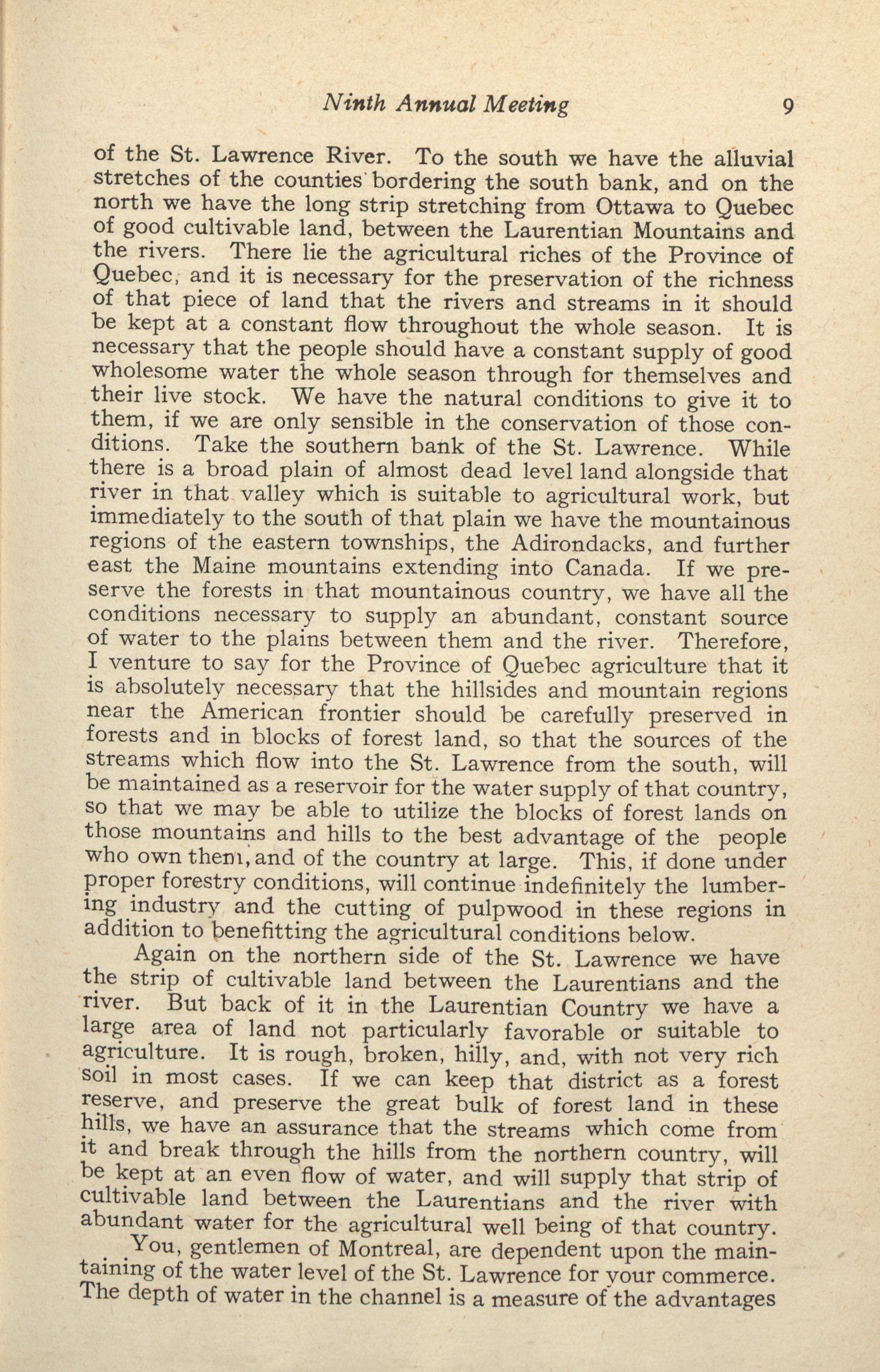 Ninth Annual Meeting 9

of the St. Lawrence River. To the south we have the alluvial stretches of the counties bordering the south bank, and on the north we have the long strip stretching from Ottawa to Quebec of good cultivable land, between the Laurentian Mountains and the rivers. There lie the agricultural riches of the Province of Quebec, and it is necessary for the preservation of the richness of that piece of land that the rivers and streams in it should be kept at a constant flow throughout the whole season. It is necessary that the people should have a constant supply of good wholesome water the whole season through for themselves and their live stock. We have the natural conditions to give it to them, if we are only sensible in the conservation of those conditions. Take the southern bank of the St. Lawrence. While there is a broad plain of almost dead level land alongside that river in that valley which is suitable to agricultural work, but immediately to the south of that plain we have the mountainous regions of the eastern townships, the Adirondacks, and further east the Maine mountains extending into Canada. If we preserve the forests in that mountainous country, we have all the conditions necessary to supply an abundant, constant source of water to the plains between them and the river. Therefore, I venture to say for the Province of Quebec agriculture that it is absolutely necessary that the hillsides and mountain regions near the American frontier should be carefully preserved in forests and in blocks of forest land, so that the sources of the streams which flow into the St. Lawrence from the south, will be maintained as a reservoir for the water supply of that country, so that we may be able to utilize the blocks of forest lands on those mountains and hills to the best advantage of the people who own them, and of the country at large. This, if done under proper forestry conditions, will continue indefinitely the lumbering industry and the cutting of pulpwood in these regions in addition to benefitting the agricultural conditions below.

Again on the northern side of the St. Lawrence we have the strip of cultivable land between the Laurentians and the river. But back of it in the Laurentian Country we have a large area of land not particularly favorable or suitable to agriculture. It is rough, broken, hilly, and, with not very rich soil in most cases. If we can keep that district as a forest reserve, and preserve the great bulk of forest land in these hills, we have an assurance that the streams which come from it and break through the hills from the northern country, will be kept at an even flow of water, and will supply that strip of cultivable land between the Laurentians and the river with abundant water for the agricultural well being of that country.

You, gentlemen of Montreal, are dependent upon the maintaining of the water level of the St. Lawrence for your commerce. The depth of water in the channel is a measure of the advantages